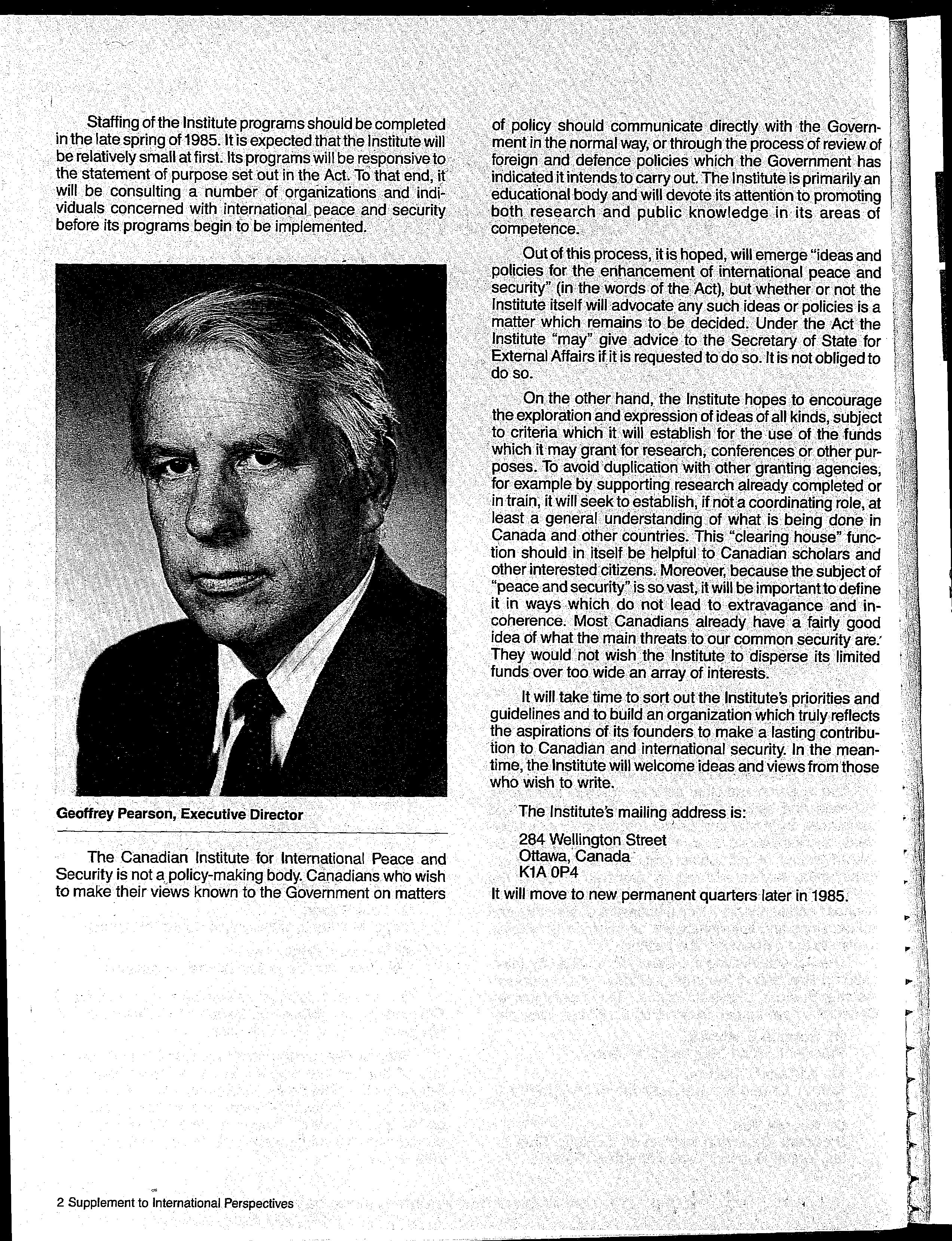 Staffing of the Institute programs should be completed in the late spring of 1985. It is expected that the Institute will be relatively small at first. Its programs will be responsive to the statement of purpose set out in the Act. To that end, it will be consulting a number of organizations and individuals concerned with international peace and security before its programs begin to be implemented.

Geoffrey Pearson, Executive Director

The Canadian Institute for International Peace and Security is not a policy-making body. Canadians who wish to make their views known to the Government on matters of policy should communicate directly with the Government in the normal way, or through the process of review of foreign and defence policies which the Government has indicated it intends to carry out. The Institute is primarily an educational body and will devote its attention to promoting both research and public knowledge in its areas of competence.

Out of this process, it is hoped, will emerge "ideas and policies for the enhancement of international peace and security" (in the words of the Act), but whether or not the Institute itself will advocate any such ideas or policies is a matter which remains to be decided. Under the Act the Institute "may" give advice to the Secretary of State for External Affairs if it is requested to do so. It is not obliged to do so.

On the other hand, the Institute hopes to encourage the exploration and expression of ideas of all kinds, subject to criteria which it will establish for the use of the funds which it may grant for research, conferences or other purposes. To avoid duplication with other granting agencies, for example by supporting research already completed or in train, it will seek to establish, if not a coordinating role, at least a general understanding of what is being done in Canada and other countries. This "clearing house" function should in itself be helpful to Canadian scholars and other interested citizens. Moreover, because the subject of "peace and security" is so vast, it will be important to define it in ways which do not lead to extravagance and incoherence. Most Canadians already have a fairly good idea of what the main threats to our common security are. They would not wish the Institute to disperse its limited funds over too wide an array of interests.

It will take time to sort out the Institute's priorities and guidelines and to build an organization which truly reflects the aspirations of its founders to make a lasting contribution to Canadian and international security. In the meantime, the Institute will welcome ideas and views from those who wish to write.

The Institute's mailing address is:

284 Wellington Street
Ottawa, Canada
K1A 0P4

It will move to new permanent quarters later in 1985.

2 Supplement to International Perspectives